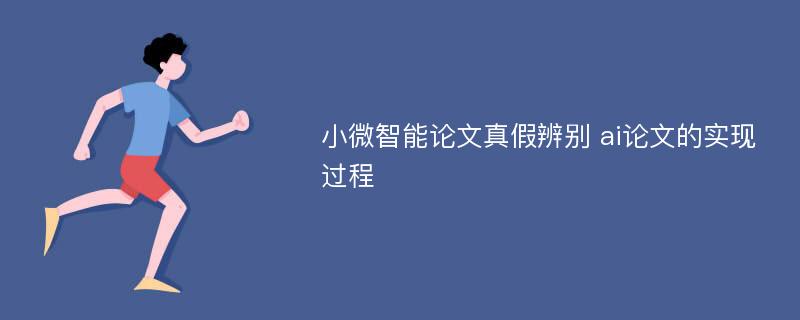 小微智能论文真假辨别 ai论文的实现过程